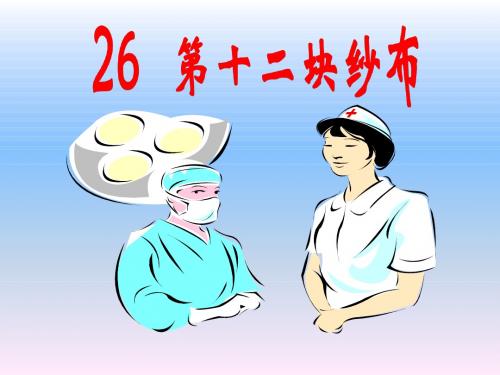 26 第十二块纱布